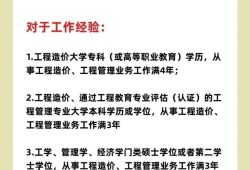 对于工作经验：

1.工程造价大学专科（或高等职业教育）学历，从事工程造价、工程管理业务工作满4年；

2.工程造价、通过工程教育专业评估（认证）的工程管理专业大学本科学历或学位，从事工程造价、工程管理业务工作满3年

3.工学、管理学、经济学门类硕士学位或者第二学士学位，从事工程造价、工程管理业务工作满3年